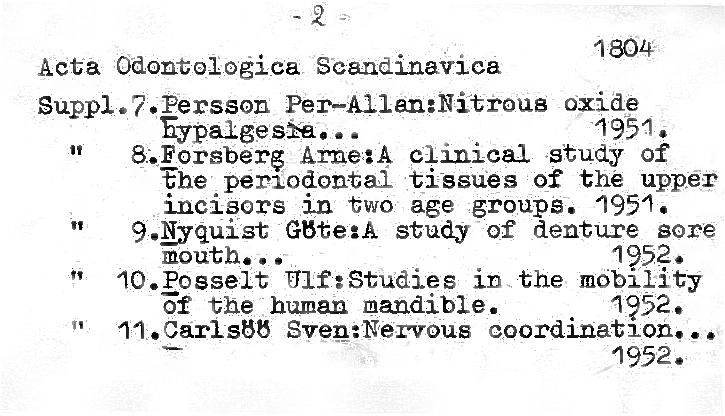 - 2 -

1804

Acta Odontologica Scandinavica

Suppl.7.Persson Per-Allan:Nitrous oxide hypalgesia... 1951.

" 8.Forsberg Arne:A clinical study of the periodontal tissues of the upper incisors in two age groups. 1951.

" 9.Nyquist Göte:A study of denture sore mouth... 1952.

" 10.Posselt Ulf:Studies in the mobility of the human mandible. 1952.

" 11.Carlsöö Sven:Nervous coordination... 1952.